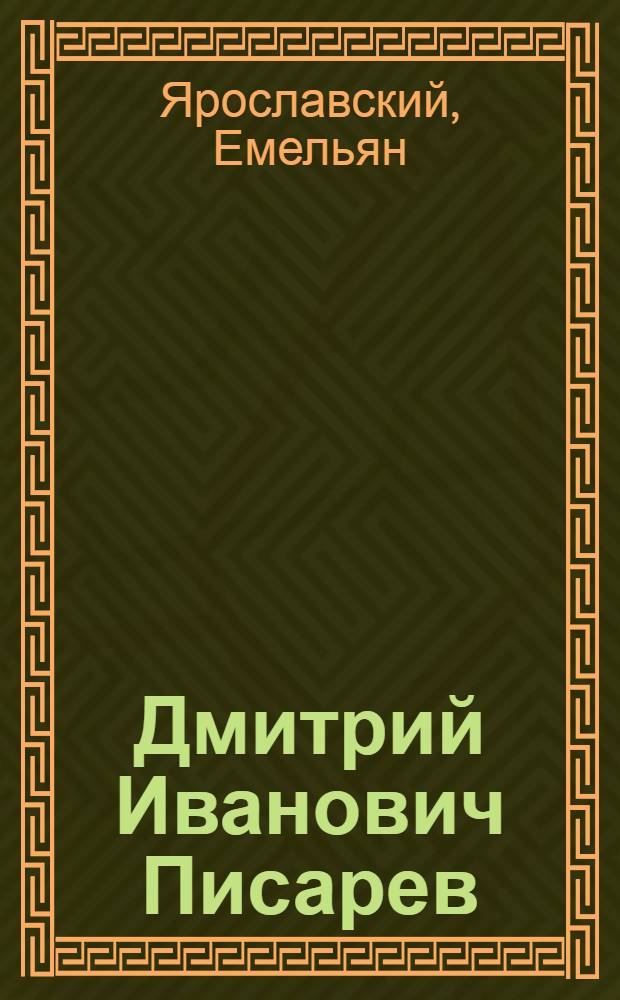 Ярославский, Емельян

Дмитрий Иванович Писарев